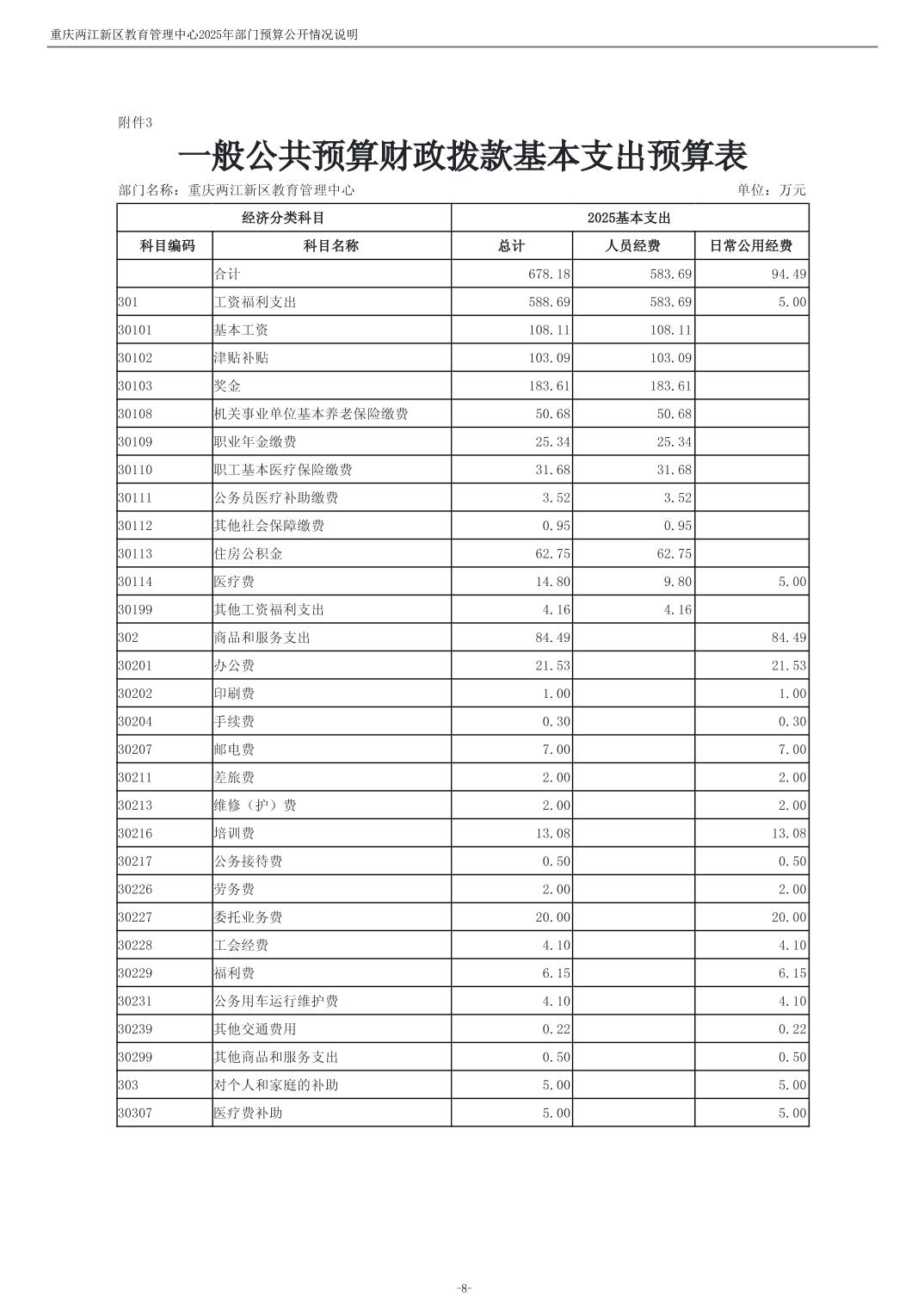 重庆两江新区教育管理中心2025年部门预算公开情况说明

附件3

一般公共预算财政拨款基本支出预算表

部门名称：重庆两江新区教育管理中心

单位：万元

| 经济分类科目 | | 2025基本支出 | | |
|---|---|---|---|---|
| 科目编码 | 科目名称 | 总计 | 人员经费 | 日常公用经费 |
| | 合计 | 678.18 | 583.69 | 94.49 |
| 301 | 工资福利支出 | 588.69 | 583.69 | 5.00 |
| 30101 | 基本工资 | 108.11 | 108.11 | |
| 30102 | 津贴补贴 | 103.09 | 103.09 | |
| 30103 | 奖金 | 183.61 | 183.61 | |
| 30108 | 机关事业单位基本养老保险缴费 | 50.68 | 50.68 | |
| 30109 | 职业年金缴费 | 25.34 | 25.34 | |
| 30110 | 职工基本医疗保险缴费 | 31.68 | 31.68 | |
| 30111 | 公务员医疗补助缴费 | 3.52 | 3.52 | |
| 30112 | 其他社会保障缴费 | 0.95 | 0.95 | |
| 30113 | 住房公积金 | 62.75 | 62.75 | |
| 30114 | 医疗费 | 14.80 | 9.80 | 5.00 |
| 30199 | 其他工资福利支出 | 4.16 | 4.16 | |
| 302 | 商品和服务支出 | 84.49 | | 84.49 |
| 30201 | 办公费 | 21.53 | | 21.53 |
| 30202 | 印刷费 | 1.00 | | 1.00 |
| 30204 | 手续费 | 0.30 | | 0.30 |
| 30207 | 邮电费 | 7.00 | | 7.00 |
| 30211 | 差旅费 | 2.00 | | 2.00 |
| 30213 | 维修（护）费 | 2.00 | | 2.00 |
| 30216 | 培训费 | 13.08 | | 13.08 |
| 30217 | 公务接待费 | 0.50 | | 0.50 |
| 30226 | 劳务费 | 2.00 | | 2.00 |
| 30227 | 委托业务费 | 20.00 | | 20.00 |
| 30228 | 工会经费 | 4.10 | | 4.10 |
| 30229 | 福利费 | 6.15 | | 6.15 |
| 30231 | 公务用车运行维护费 | 4.10 | | 4.10 |
| 30239 | 其他交通费用 | 0.22 | | 0.22 |
| 30299 | 其他商品和服务支出 | 0.50 | | 0.50 |
| 303 | 对个人和家庭的补助 | 5.00 | | 5.00 |
| 30307 | 医疗费补助 | 5.00 | | 5.00 |

-8-